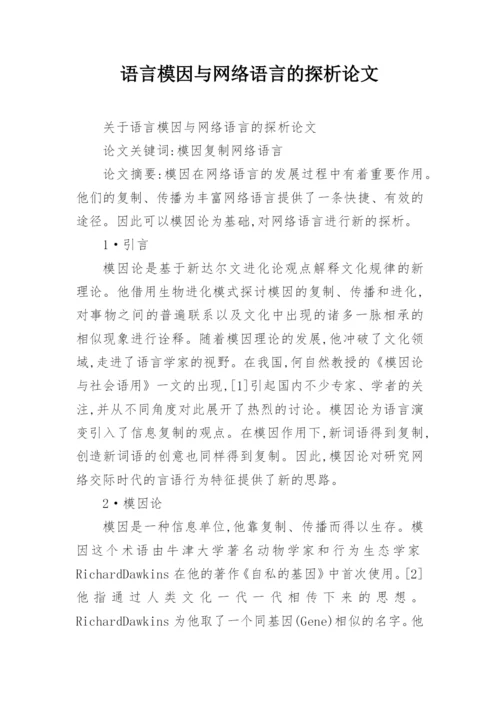 语言模因与网络语言的探析论文

关于语言模因与网络语言的探析论文

论文关键词:模因复制网络语言

论文摘要:模因在网络语言的发展过程中有着重要作用。他们的复制、传播为丰富网络语言提供了一条快捷、有效的途径。因此可以模因论为基础,对网络语言进行新的探析。

1•引言

模因论是基于新达尔文进化论观点解释文化规律的新理论。他借用生物进化模式探讨模因的复制、传播和进化,对事物之间的普遍联系以及文化中出现的诸多一脉相承的相似现象进行诠释。随着模因理论的发展,他冲破了文化领域,走进了语言学家的视野。在我国,何自然教授的《模因论与社会语用》一文的出现,[1]引起国内不少专家、学者的关注,并从不同角度对此展开了热烈的讨论。模因论为语言演变引入了信息复制的观点。在模因作用下,新词语得到复制,创造新词语的创意也同样得到复制。因此,模因论对研究网络交际时代的言语行为特征提供了新的思路。

2•模因论

模因是一种信息单位,他靠复制、传播而得以生存。模因这个术语由牛津大学著名动物学家和行为生态学家RichardDawkins在他的著作《自私的基因》中首次使用。[2]他指通过人类文化一代一代相传下来的思想。RichardDawkins为他取了一个同基因(Gene)相似的名字。他